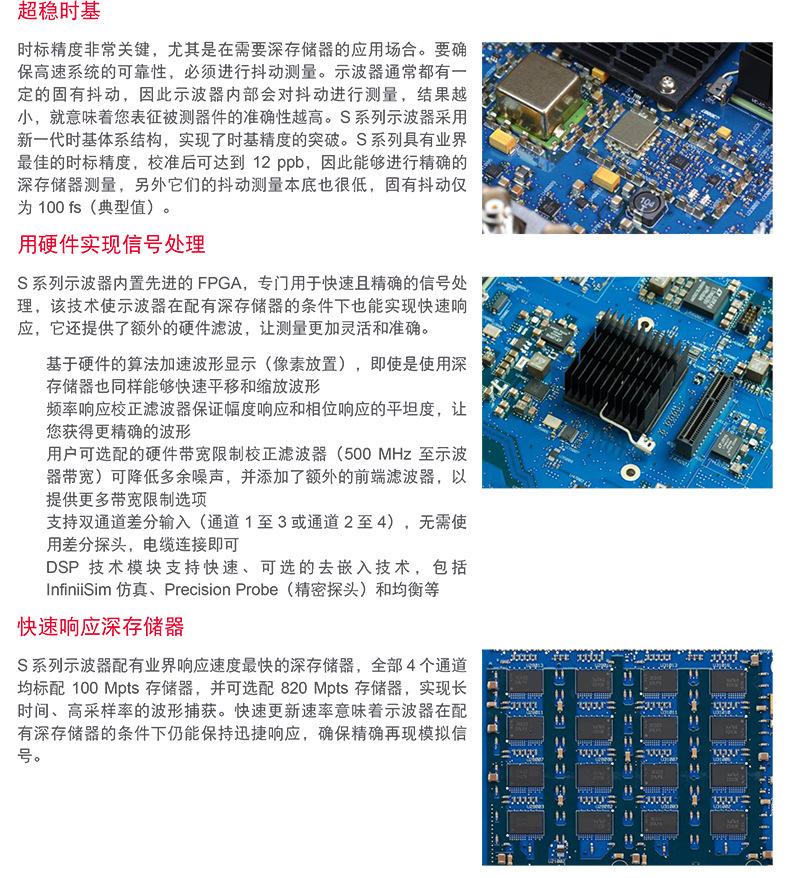 超稳时基

时标精度非常关键，尤其是在需要深存储器的应用场合。要确保高速系统的可靠性，必须进行抖动测量。示波器通常都有一定的固有抖动，因此示波器内部会对抖动进行测量，结果越小，就意味着您表征被测器件的准确性越高。S 系列示波器采用新一代时基体系结构，实现了时基精度的突破。S 系列具有业界最佳的时标精度，校准后可达到 12 ppb，因此能够进行精确的深存储器测量，另外它们的抖动测量本底也很低，固有抖动仅为 100 fs（典型值）。

用硬件实现信号处理

S 系列示波器内置先进的 FPGA，专门用于快速且精确的信号处理，该技术使示波器在配有深存储器的条件下也能实现快速响应，它还提供了额外的硬件滤波，让测量更加灵活和准确。

基于硬件的算法加速波形显示（像素放置），即使是使用深存储器也同样能够快速平移和缩放波形
频率响应校正滤波器保证幅度响应和相位响应的平坦度，让您获得更精确的波形
用户可选配的硬件带宽限制校正滤波器（500 MHz 至示波器带宽）可降低多余噪声，并添加了额外的前端滤波器，以提供更多带宽限制选项
支持双通道差分输入（通道 1 至 3 或通道 2 至 4），无需使用差分探头，电缆连接即可
DSP 技术模块支持快速、可选的去嵌入技术，包括 InfiniiSim 仿真、Precision Probe（精密探头）和均衡等

快速响应深存储器

S 系列示波器配有业界响应速度最快的深存储器，全部 4 个通道均标配 100 Mpts 存储器，并可选配 820 Mpts 存储器，实现长时间、高采样率的波形捕获。快速更新速率意味着示波器在配有深存储器的条件下仍能保持迅捷响应，确保精确再现模拟信号。